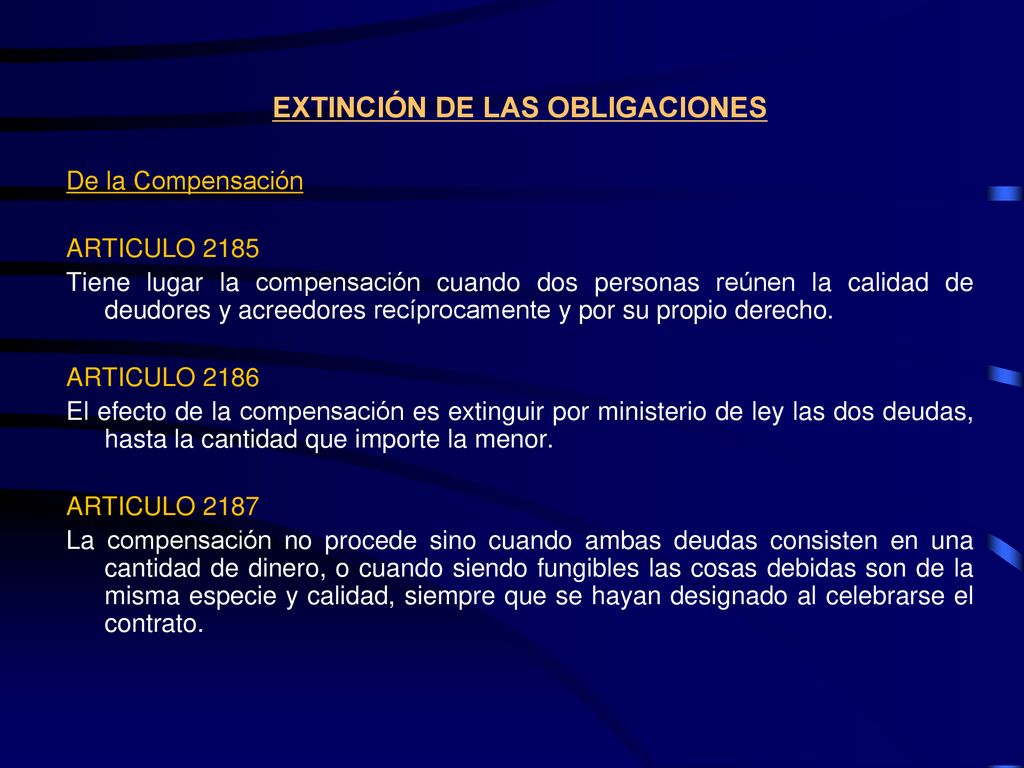 EXTINCIÓN DE LAS OBLIGACIONES

De la Compensación

ARTICULO 2185
Tiene lugar la compensación cuando dos personas reúnen la calidad de deudores y acreedores recíprocamente y por su propio derecho.

ARTICULO 2186
El efecto de la compensación es extinguir por ministerio de ley las dos deudas, hasta la cantidad que importe la menor.

ARTICULO 2187
La compensación no procede sino cuando ambas deudas consisten en una cantidad de dinero, o cuando siendo fungibles las cosas debidas son de la misma especie y calidad, siempre que se hayan designado al celebrarse el contrato.